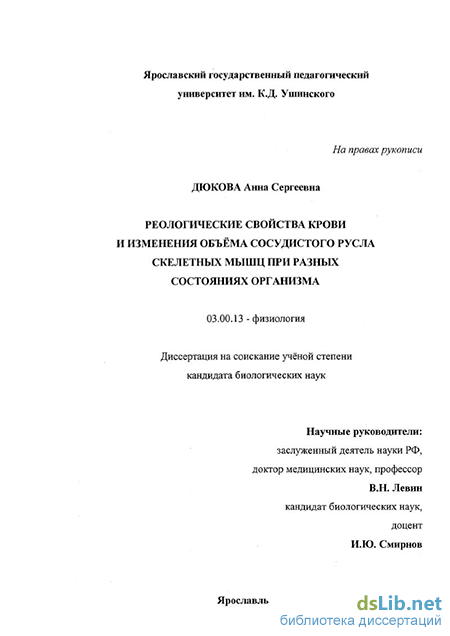 Ярославский государственный педагогический университет им. К.Д. Ушинского

На правах рукописи

ДЮКОВА Анна Сергеевна

РЕОЛОГИЧЕСКИЕ СВОЙСТВА КРОВИ И ИЗМЕНЕНИЯ ОБЪЁМА СОСУДИСТОГО РУСЛА СКЕЛЕТНЫХ МЫШЦ ПРИ РАЗНЫХ СОСТОЯНИЯХ ОРГАНИЗМА

03.00.13 - физиология

Диссертация на соискание учёной степени кандидата биологических наук

Научные руководители:
заслуженный деятель науки РФ,
доктор медицинских наук, профессор
В.Н. Левин
кандидат биологических наук,
доцент
И.Ю. Смирнов

Ярославль

dsLib.net
библиотека диссертаций